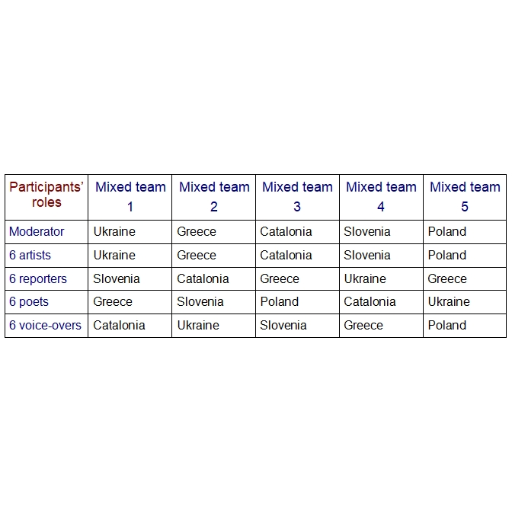 | Participants' roles | Mixed team 1 | Mixed team 2 | Mixed team 3 | Mixed team 4 | Mixed team 5 |
|---|---|---|---|---|---|
| Moderator | Ukraine | Greece | Catalonia | Slovenia | Poland |
| 6 artists | Ukraine | Greece | Catalonia | Slovenia | Poland |
| 6 reporters | Slovenia | Catalonia | Greece | Ukraine | Greece |
| 6 poets | Greece | Slovenia | Poland | Catalonia | Ukraine |
| 6 voice-overs | Catalonia | Ukraine | Slovenia | Greece | Poland |